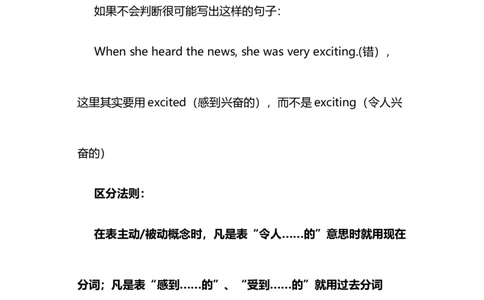 如果不会判断很可能写出这样的句子：

When she heard the news, she was very exciting.(错），

这里其实要用 excited（感到兴奋的），而不是 exciting（令人兴奋的）

区分法则：

在表主动/被动概念时，凡是表“令人……的”意思时就用现在分词；凡是表“感到……的”、“受到……的”就用过去分词